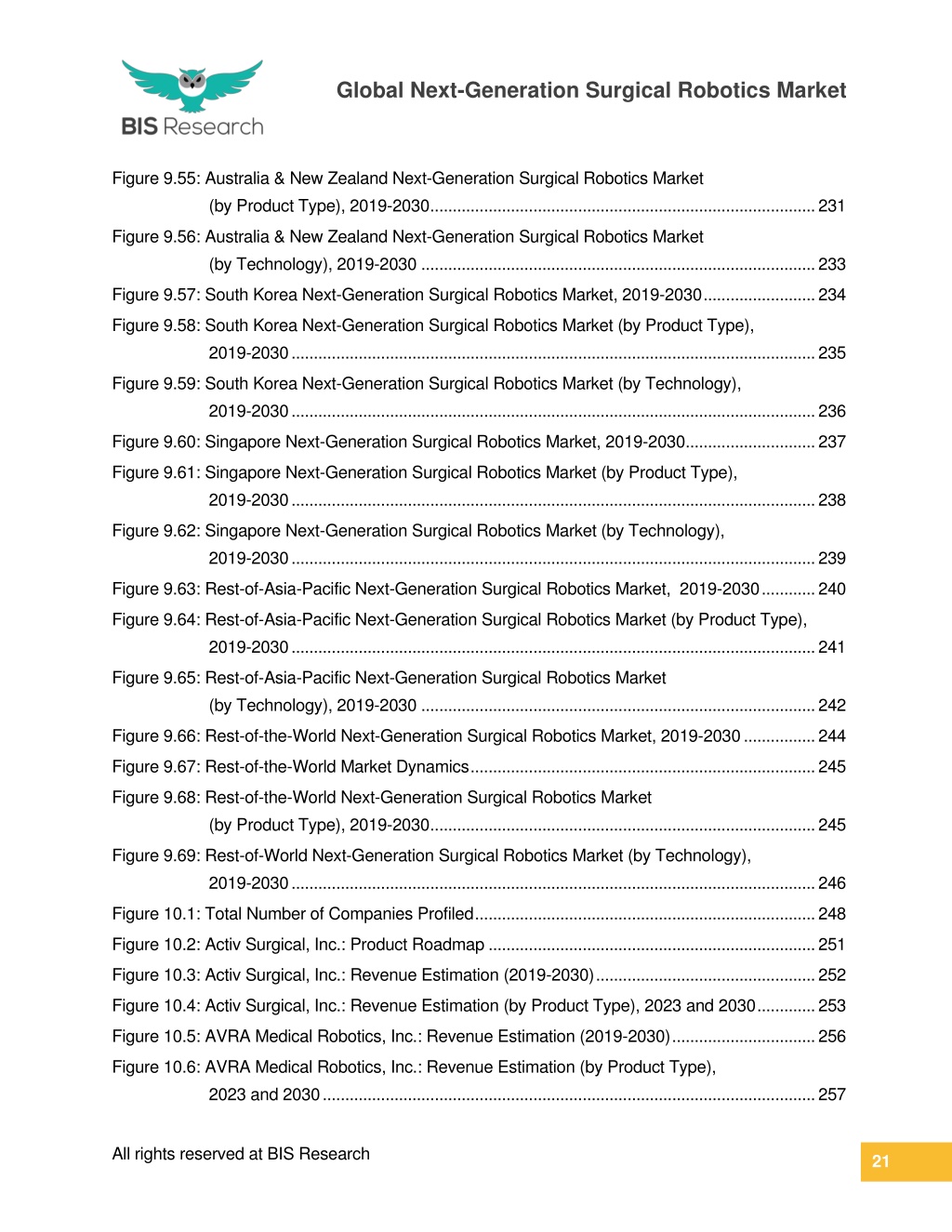 BIS Research

Global Next-Generation Surgical Robotics Market

Figure 9.55: Australia & New Zealand Next-Generation Surgical Robotics Market (by Product Type), 2019-2030 ..... 231
Figure 9.56: Australia & New Zealand Next-Generation Surgical Robotics Market (by Technology), 2019-2030 ..... 233
Figure 9.57: South Korea Next-Generation Surgical Robotics Market, 2019-2030 ..... 234
Figure 9.58: South Korea Next-Generation Surgical Robotics Market (by Product Type), 2019-2030 ..... 235
Figure 9.59: South Korea Next-Generation Surgical Robotics Market (by Technology), 2019-2030 ..... 236
Figure 9.60: Singapore Next-Generation Surgical Robotics Market, 2019-2030 ..... 237
Figure 9.61: Singapore Next-Generation Surgical Robotics Market (by Product Type), 2019-2030 ..... 238
Figure 9.62: Singapore Next-Generation Surgical Robotics Market (by Technology), 2019-2030 ..... 239
Figure 9.63: Rest-of-Asia-Pacific Next-Generation Surgical Robotics Market, 2019-2030 ..... 240
Figure 9.64: Rest-of-Asia-Pacific Next-Generation Surgical Robotics Market (by Product Type), 2019-2030 ..... 241
Figure 9.65: Rest-of-Asia-Pacific Next-Generation Surgical Robotics Market (by Technology), 2019-2030 ..... 242
Figure 9.66: Rest-of-the-World Next-Generation Surgical Robotics Market, 2019-2030 ..... 244
Figure 9.67: Rest-of-the-World Market Dynamics ..... 245
Figure 9.68: Rest-of-the-World Next-Generation Surgical Robotics Market (by Product Type), 2019-2030 ..... 245
Figure 9.69: Rest-of-World Next-Generation Surgical Robotics Market (by Technology), 2019-2030 ..... 246
Figure 10.1: Total Number of Companies Profiled ..... 248
Figure 10.2: Activ Surgical, Inc.: Product Roadmap ..... 251
Figure 10.3: Activ Surgical, Inc.: Revenue Estimation (2019-2030) ..... 252
Figure 10.4: Activ Surgical, Inc.: Revenue Estimation (by Product Type), 2023 and 2030 ..... 253
Figure 10.5: AVRA Medical Robotics, Inc.: Revenue Estimation (2019-2030) ..... 256
Figure 10.6: AVRA Medical Robotics, Inc.: Revenue Estimation (by Product Type), 2023 and 2030 ..... 257

All rights reserved at BIS Research

21